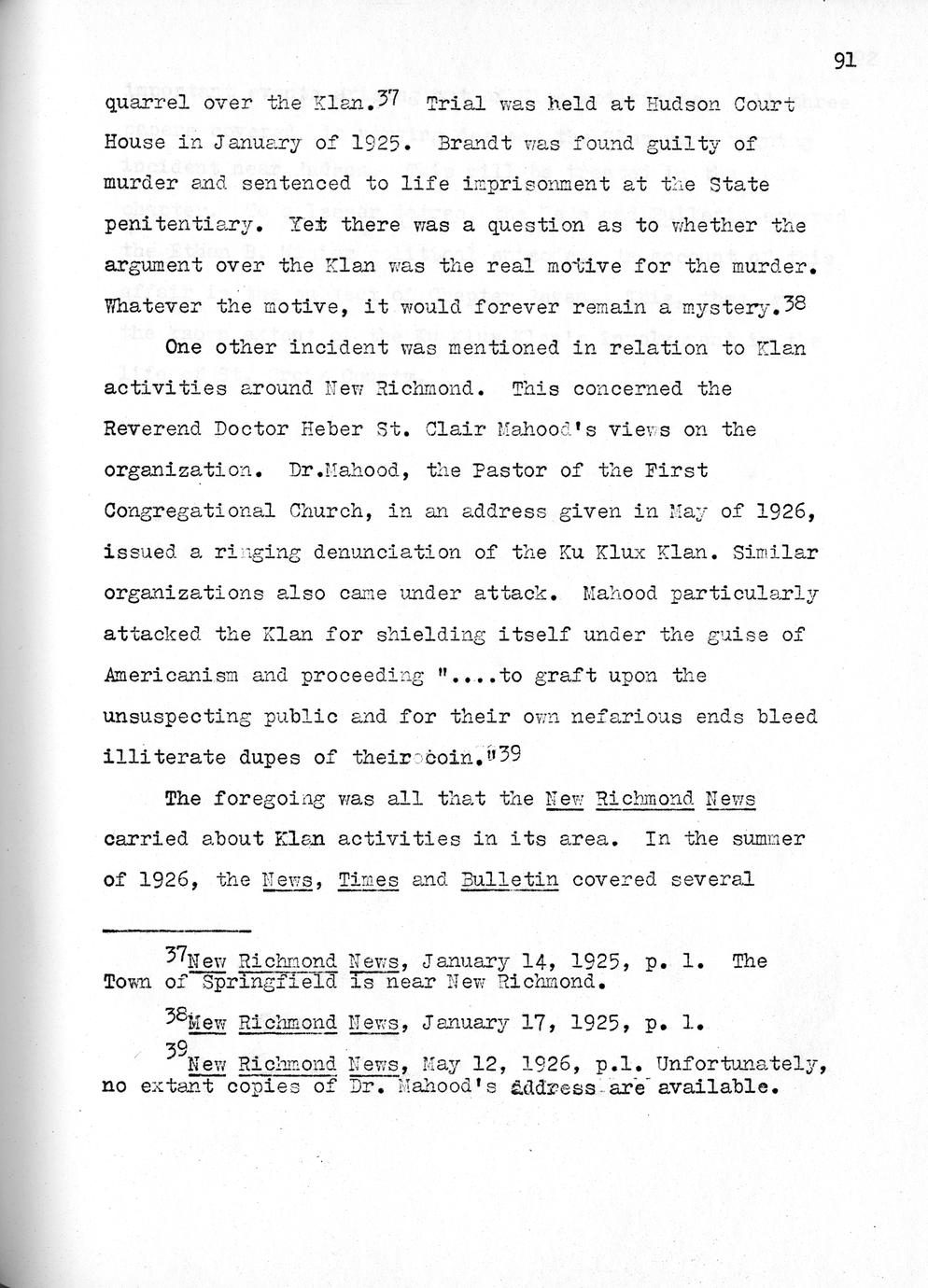 91

quarrel over the Klan.$^{37}$ Trial was held at Hudson Court House in January of 1925. Brandt was found guilty of murder and sentenced to life imprisonment at the State penitentiary. Yet there was a question as to whether the argument over the Klan was the real motive for the murder. Whatever the motive, it would forever remain a mystery.$^{38}$

One other incident was mentioned in relation to Klan activities around New Richmond. This concerned the Reverend Doctor Heber St. Clair Mahood's views on the organization. Dr.Mahood, the Pastor of the First Congregational Church, in an address given in May of 1926, issued a ringing denunciation of the Ku Klux Klan. Similar organizations also came under attack. Mahood particularly attacked the Klan for shielding itself under the guise of Americanism and proceeding "....to graft upon the unsuspecting public and for their own nefarious ends bleed illiterate dupes of their coin."$^{39}$

The foregoing was all that the New Richmond News carried about Klan activities in its area. In the summer of 1926, the News, Times and Bulletin covered several

$^{37}$New Richmond News, January 14, 1925, p. 1. The Town of Springfield is near New Richmond.

$^{38}$New Richmond News, January 17, 1925, p. 1.

$^{39}$New Richmond News, May 12, 1926, p.1. Unfortunately, no extant copies of Dr. Mahood's address are available.